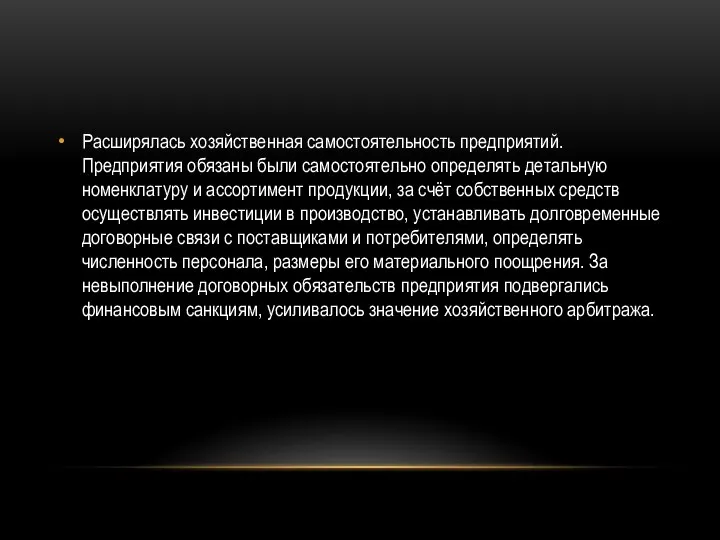 • Расширялась хозяйственная самостоятельность предприятий. Предприятия обязаны были самостоятельно определять детальную номенклатуру и ассортимент продукции, за счёт собственных средств осуществлять инвестиции в производство, устанавливать долговременные договорные связи с поставщиками и потребителями, определять численность персонала, размеры его материального поощрения. За невыполнение договорных обязательств предприятия подвергались финансовым санкциям, усиливалось значение хозяйственного арбитража.